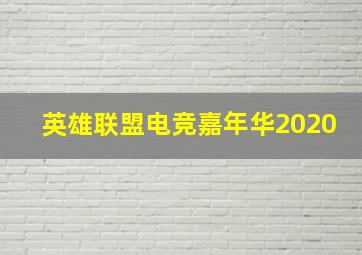 英雄联盟电竞嘉年华2020